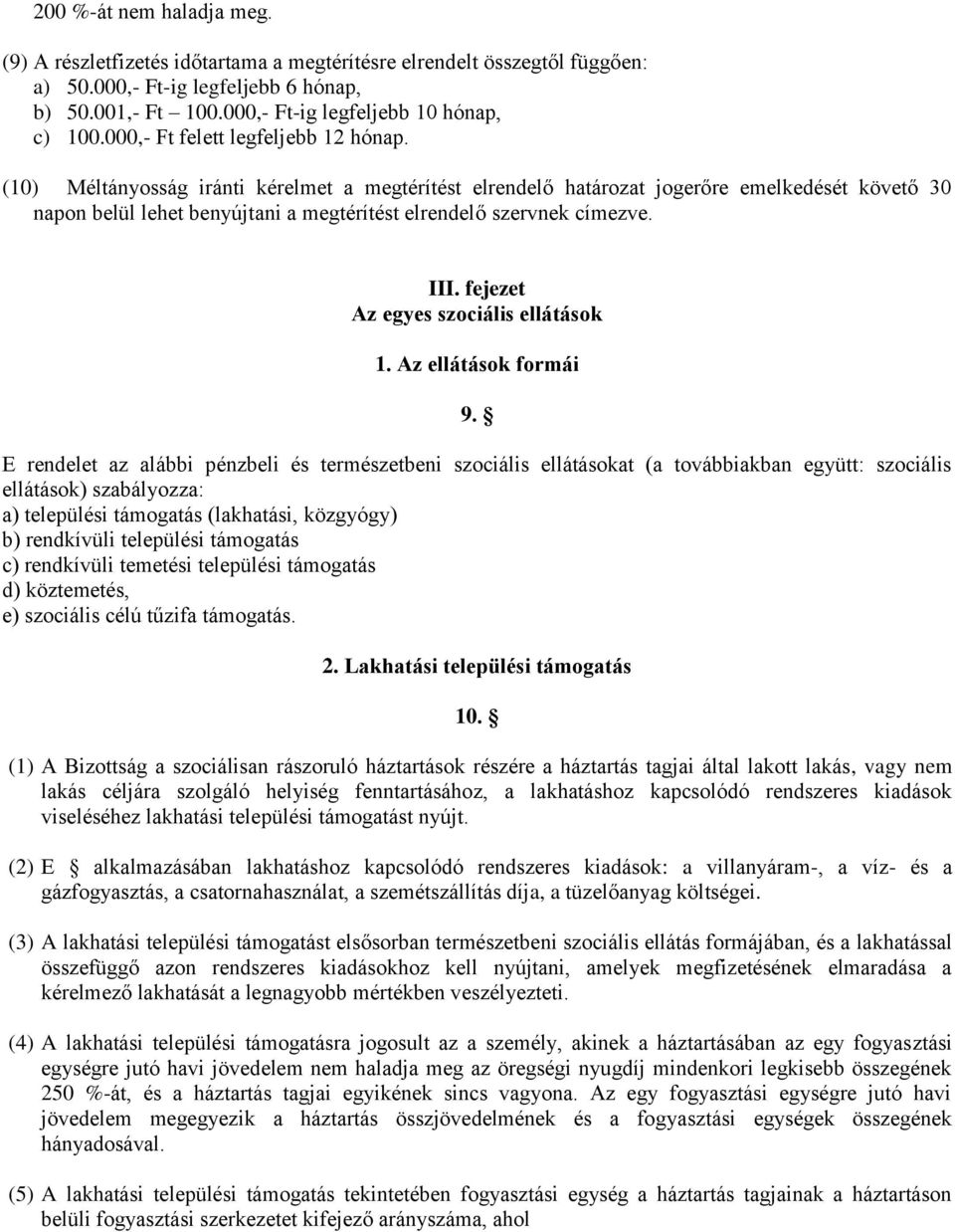 200 %-át nem haladja meg.

(9) A részletfizetés időtartama a megtérítésre elrendelt összegtől függően:
a) 50.000,- Ft-ig legfeljebb 6 hónap,
b) 50.001,- Ft – 100.000,- Ft-ig legfeljebb 10 hónap,
c) 100.000,- Ft felett legfeljebb 12 hónap.

(10) Méltányosság iránti kérelmet a megtérítést elrendelő határozat jogerőre emelkedését követő 30 napon belül lehet benyújtani a megtérítést elrendelő szervnek címezve.

III. fejezet
Az egyes szociális ellátások

1. Az ellátások formái

9. §

E rendelet az alábbi pénzbeli és természetbeni szociális ellátásokat (a továbbiakban együtt: szociális ellátások) szabályozza:
a) települési támogatás (lakhatási, közgyógy)
b) rendkívüli települési támogatás
c) rendkívüli temetési települési támogatás
d) köztemetés,
e) szociális célú tűzifa támogatás.

2. Lakhatási települési támogatás

10. §

(1) A Bizottság a szociálisan rászoruló háztartások részére a háztartás tagjai által lakott lakás, vagy nem lakás céljára szolgáló helyiség fenntartásához, a lakhatáshoz kapcsolódó rendszeres kiadások viseléséhez lakhatási települési támogatást nyújt.

(2) E § alkalmazásában lakhatáshoz kapcsolódó rendszeres kiadások: a villanyáram-, a víz- és a gázfogyasztás, a csatornahasználat, a szemétszállítás díja, a tüzelőanyag költségei.

(3) A lakhatási települési támogatást elsősorban természetbeni szociális ellátás formájában, és a lakhatással összefüggő azon rendszeres kiadásokhoz kell nyújtani, amelyek megfizetésének elmaradása a kérelmező lakhatását a legnagyobb mértékben veszélyezteti.

(4) A lakhatási települési támogatásra jogosult az a személy, akinek a háztartásában az egy fogyasztási egységre jutó havi jövedelem nem haladja meg az öregségi nyugdíj mindenkori legkisebb összegének 250 %-át, és a háztartás tagjai egyikének sincs vagyona. Az egy fogyasztási egységre jutó havi jövedelem megegyezik a háztartás összjövedelmének és a fogyasztási egységek összegének hányadosával.

(5) A lakhatási települési támogatás tekintetében fogyasztási egység a háztartás tagjainak a háztartáson belüli fogyasztási szerkezetet kifejező arányszáma, ahol